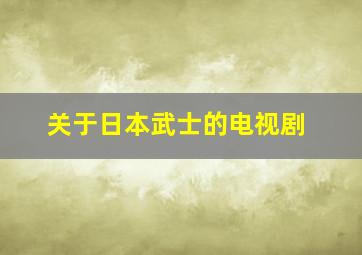 关于日本武士的电视剧